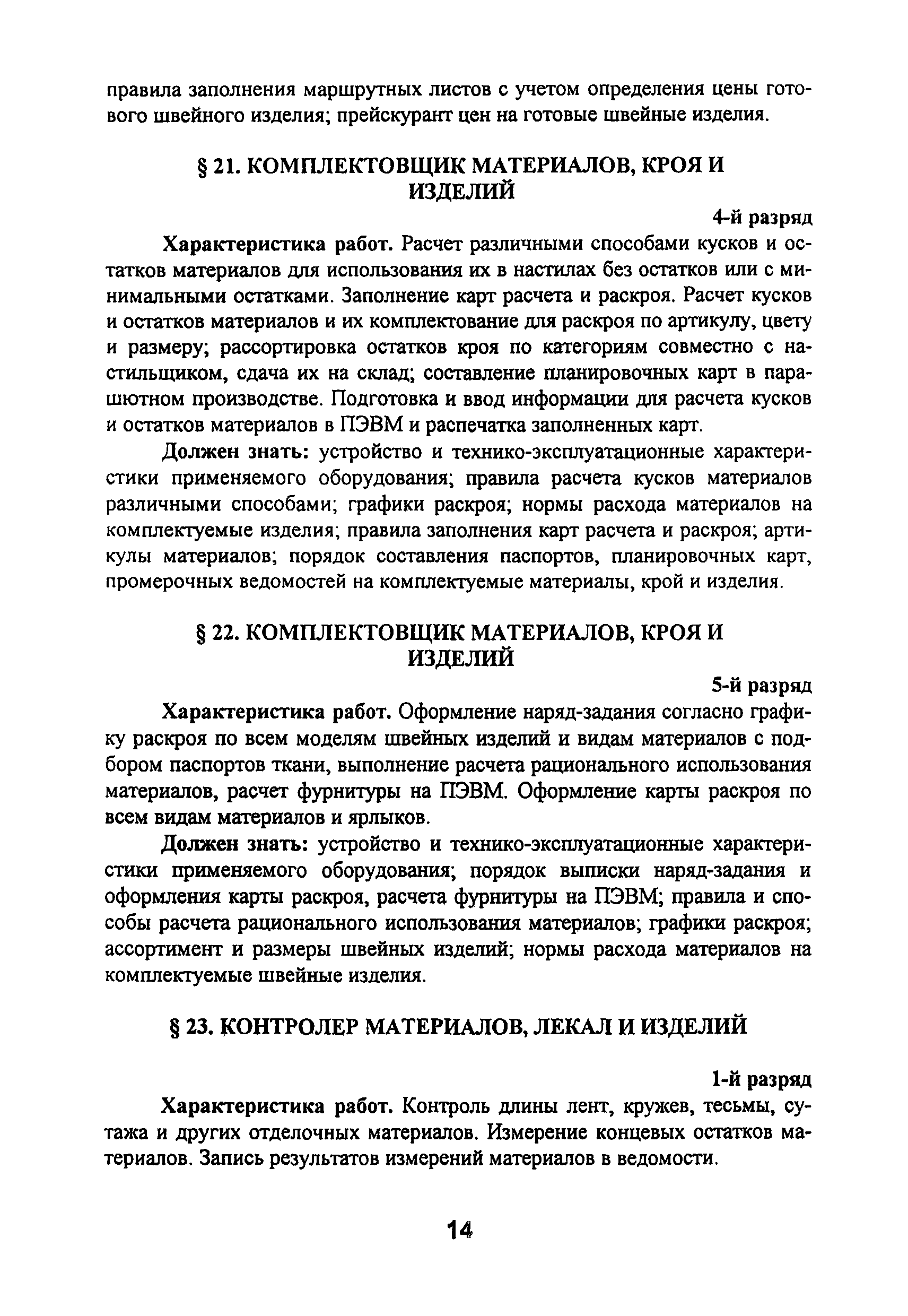 правила заполнения маршрутных листов с учетом определения цены готового швейного изделия; прейскурант цен на готовые швейные изделия.

§ 21. КОМПЛЕКТОВЩИК МАТЕРИАЛОВ, КРОЯ И ИЗДЕЛИЙ

4-й разряд

Характеристика работ. Расчет различными способами кусков и остатков материалов для использования их в настилах без остатков или с минимальными остатками. Заполнение карт расчета и раскроя. Расчет кусков и остатков материалов и их комплектование для раскроя по артикулу, цвету и размеру; рассортировка остатков кроя по категориям совместно с настильщиком, сдача их на склад; составление планировочных карт в парашютном производстве. Подготовка и ввод информации для расчета кусков и остатков материалов в ПЭВМ и распечатка заполненных карт.

Должен знать: устройство и технико-эксплуатационные характеристики применяемого оборудования; правила расчета кусков материалов различными способами; графики раскроя; нормы расхода материалов на комплектуемые изделия; правила заполнения карт расчета и раскроя; артикулы материалов; порядок составления паспортов, планировочных карт, промерочных ведомостей на комплектуемые материалы, крой и изделия.

§ 22. КОМПЛЕКТОВЩИК МАТЕРИАЛОВ, КРОЯ И ИЗДЕЛИЙ

5-й разряд

Характеристика работ. Оформление наряд-задания согласно графику раскроя по всем моделям швейных изделий и видам материалов с подбором паспортов ткани, выполнение расчета рационального использования материалов, расчет фурнитуры на ПЭВМ. Оформление карты раскроя по всем видам материалов и ярлыков.

Должен знать: устройство и технико-эксплуатационные характеристики применяемого оборудования; порядок выписки наряд-задания и оформления карты раскроя, расчета фурнитуры на ПЭВМ; правила и способы расчета рационального использования материалов; графики раскроя; ассортимент и размеры швейных изделий; нормы расхода материалов на комплектуемые швейные изделия.

§ 23. КОНТРОЛЕР МАТЕРИАЛОВ, ЛЕКАЛ И ИЗДЕЛИЙ

1-й разряд

Характеристика работ. Контроль длины лент, кружев, тесьмы, сутажа и других отделочных материалов. Измерение концевых остатков материалов. Запись результатов измерений материалов в ведомости.

14